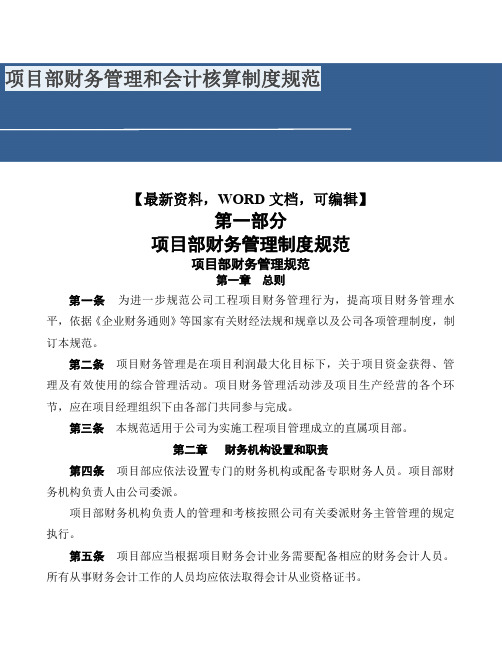 项目部财务管理和会计核算制度规范

【最新资料，WORD 文档，可编辑】
第一部分
项目部财务管理制度规范
项目部财务管理规范
第一章 总则

第一条 为进一步规范公司工程项目财务管理行为，提高项目财务管理水平，依据《企业财务通则》等国家有关财经法规和规章以及公司各项管理制度，制订本规范。

第二条 项目财务管理是在项目利润最大化目标下，关于项目资金获得、管理及有效使用的综合管理活动。项目财务管理活动涉及项目生产经营的各个环节，应在项目经理组织下由各部门共同参与完成。

第三条 本规范适用于公司为实施工程项目管理成立的直属项目部。

第二章 财务机构设置和职责

第四条 项目部应依法设置专门的财务机构或配备专职财务人员。项目部财务机构负责人由公司委派。

项目部财务机构负责人的管理和考核按照公司有关委派财务主管管理的规定执行。

第五条 项目部应当根据项目财务会计业务需要配备相应的财务会计人员。所有从事财务会计工作的人员均应依法取得会计从业资格证书。